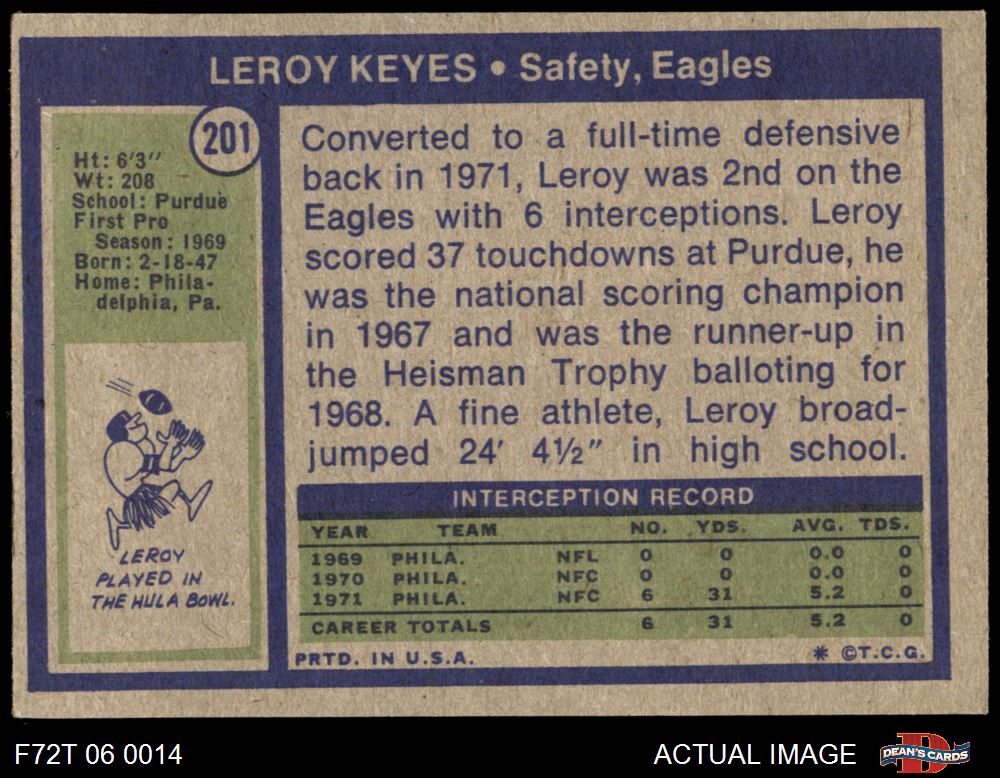 LEROY KEYES • Safety, Eagles

201

Ht: 6'3"
Wt: 208
School: Purdue
First Pro
Season: 1969
Born: 2-18-47
Home: Philadelphia, Pa.

LEROY PLAYED IN THE HULA BOWL.

Converted to a full-time defensive back in 1971, Leroy was 2nd on the Eagles with 6 interceptions. Leroy scored 37 touchdowns at Purdue, he was the national scoring champion in 1967 and was the runner-up in the Heisman Trophy balloting for 1968. A fine athlete, Leroy broad-jumped 24' 4½" in high school.

INTERCEPTION RECORD

| YEAR | TEAM | | NO. | YDS. | AVG. | TDS. |
|---|---|---|---|---|---|---|
| 1969 | PHILA. | NFL | 0 | 0 | 0.0 | 0 |
| 1970 | PHILA. | NFC | 0 | 0 | 0.0 | 0 |
| 1971 | PHILA. | NFC | 6 | 31 | 5.2 | 0 |
| CAREER TOTALS | | | 6 | 31 | 5.2 | 0 |

PRTD. IN U.S.A.

* ©T.C.G.

F72T 06 0014

ACTUAL IMAGE

DEAN'S CARDS